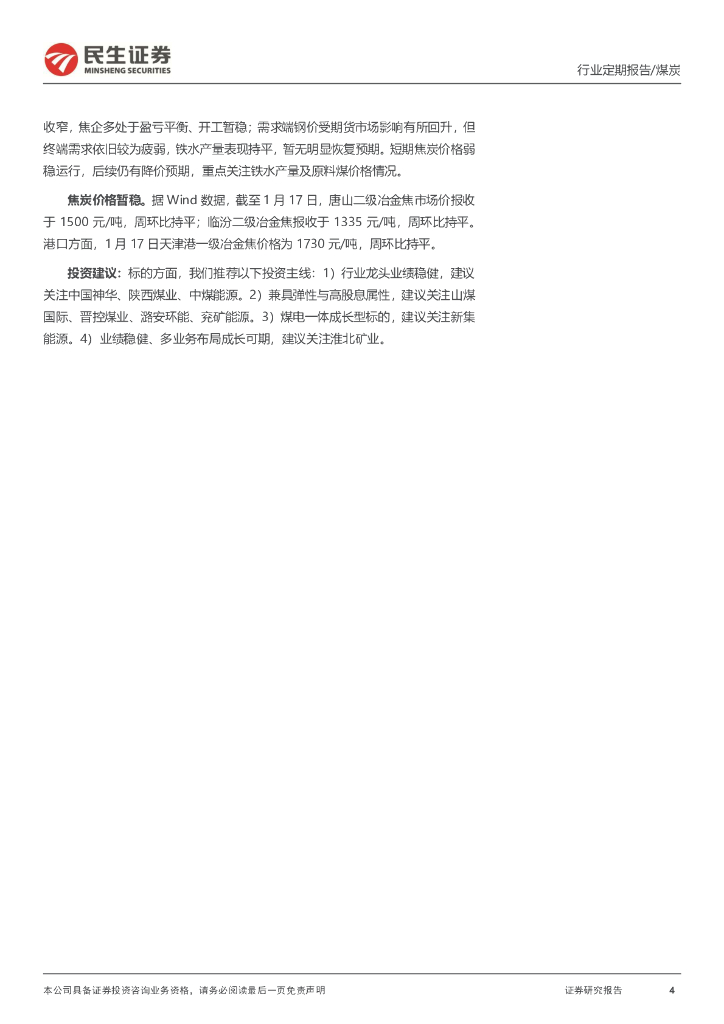 民生证券
MINSHENG SECURITIES

行业定期报告/煤炭

收窄，焦企多处于盈亏平衡、开工暂稳；需求端钢价受期货市场影响有所回升，但终端需求依旧较为疲弱，铁水产量表现持平，暂无明显恢复预期。短期焦炭价格弱稳运行，后续仍有降价预期，重点关注铁水产量及原料煤价格情况。

焦炭价格暂稳。据Wind数据，截至1月17日，唐山二级冶金焦市场价报收于1500元/吨，周环比持平；临汾二级冶金焦报收于1335元/吨，周环比持平。港口方面，1月17日天津港一级冶金焦价格为1730元/吨，周环比持平。

投资建议：标的方面，我们推荐以下投资主线：1）行业龙头业绩稳健，建议关注中国神华、陕西煤业、中煤能源。2）兼具弹性与高股息属性，建议关注山煤国际、晋控煤业、潞安环能、兖矿能源。3）煤电一体成长型标的，建议关注新集能源。4）业绩稳健、多业务布局成长可期，建议关注淮北矿业。

本公司具备证券投资咨询业务资格，请务必阅读最后一页免责声明

证券研究报告 4